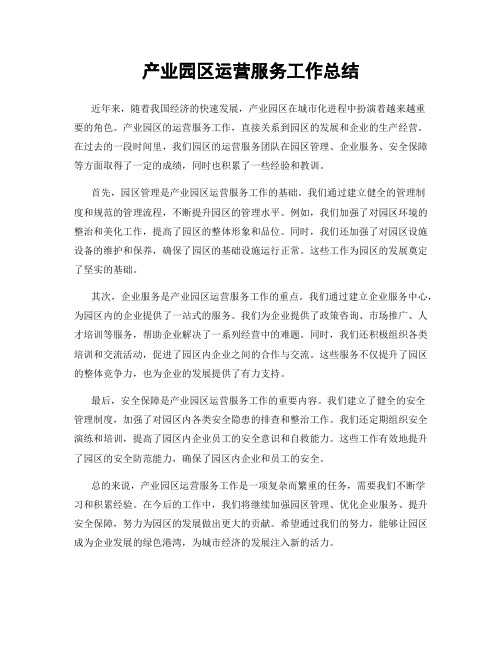 产业园区运营服务工作总结

近年来，随着我国经济的快速发展，产业园区在城市化进程中扮演着越来越重要的角色。产业园区的运营服务工作，直接关系到园区的发展和企业的生产经营。在过去的一段时间里，我们园区的运营服务团队在园区管理、企业服务、安全保障等方面取得了一定的成绩，同时也积累了一些经验和教训。

首先，园区管理是产业园区运营服务工作的基础。我们通过建立健全的管理制度和规范的管理流程，不断提升园区的管理水平。例如，我们加强了对园区环境的整治和美化工作，提高了园区的整体形象和品位。同时，我们还加强了对园区设施设备的维护和保养，确保了园区的基础设施运行正常。这些工作为园区的发展奠定了坚实的基础。

其次，企业服务是产业园区运营服务工作的重点。我们通过建立企业服务中心，为园区内的企业提供了一站式的服务。我们为企业提供了政策咨询、市场推广、人才培训等服务，帮助企业解决了一系列经营中的难题。同时，我们还积极组织各类培训和交流活动，促进了园区内企业之间的合作与交流。这些服务不仅提升了园区的整体竞争力，也为企业的发展提供了有力支持。

最后，安全保障是产业园区运营服务工作的重要内容。我们建立了健全的安全管理制度，加强了对园区内各类安全隐患的排查和整治工作。我们还定期组织安全演练和培训，提高了园区内企业员工的安全意识和自救能力。这些工作有效地提升了园区的安全防范能力，确保了园区内企业和员工的安全。

总的来说，产业园区运营服务工作是一项复杂而繁重的任务，需要我们不断学习和积累经验。在今后的工作中，我们将继续加强园区管理、优化企业服务、提升安全保障，努力为园区的发展做出更大的贡献。希望通过我们的努力，能够让园区成为企业发展的绿色港湾，为城市经济的发展注入新的活力。